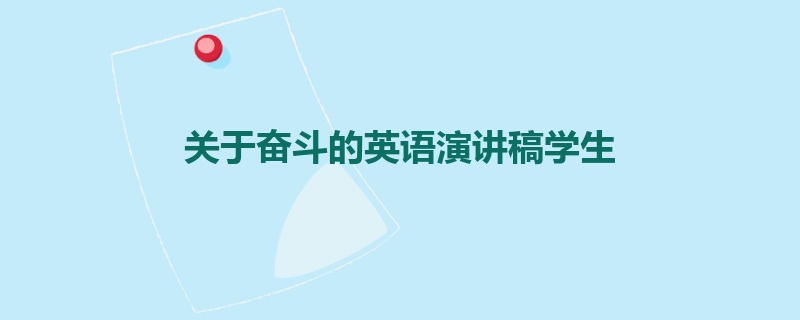 关于奋斗的英语演讲稿学生